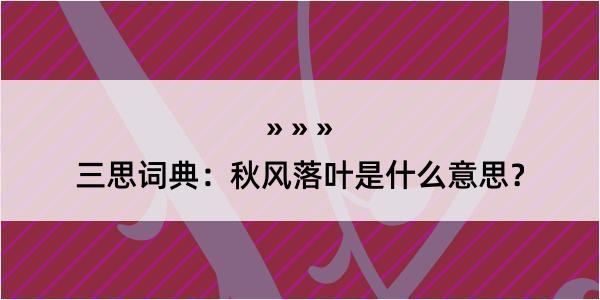 » » »

三思词典：秋风落叶是什么意思？